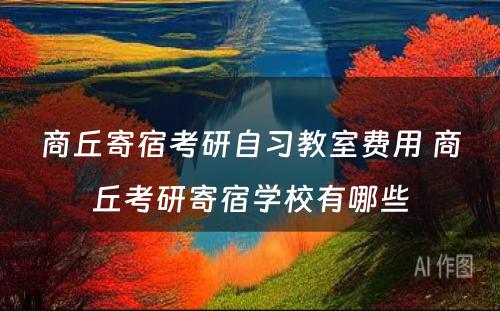 商丘寄宿考研自习教室费用 商丘考研寄宿学校有哪些

AI 作图